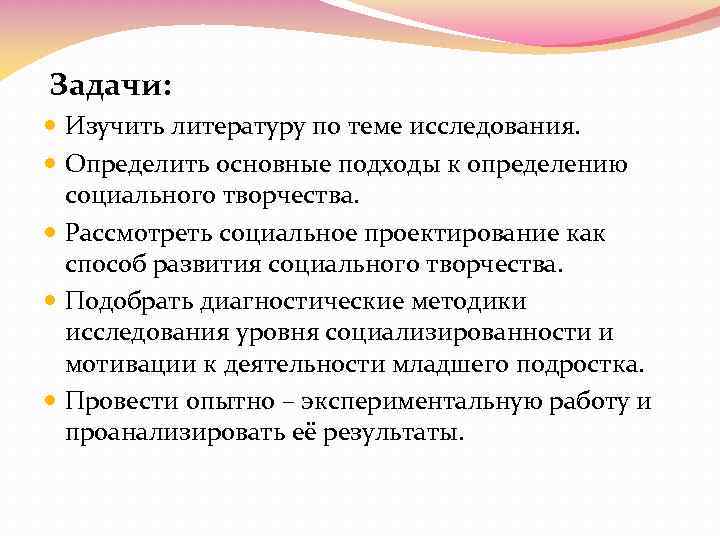 Задачи:

- Изучить литературу по теме исследования.
- Определить основные подходы к определению социального творчества.
- Рассмотреть социальное проектирование как способ развития социального творчества.
- Подобрать диагностические методики исследования уровня социализированности и мотивации к деятельности младшего подростка.
- Провести опытно – экспериментальную работу и проанализировать её результаты.